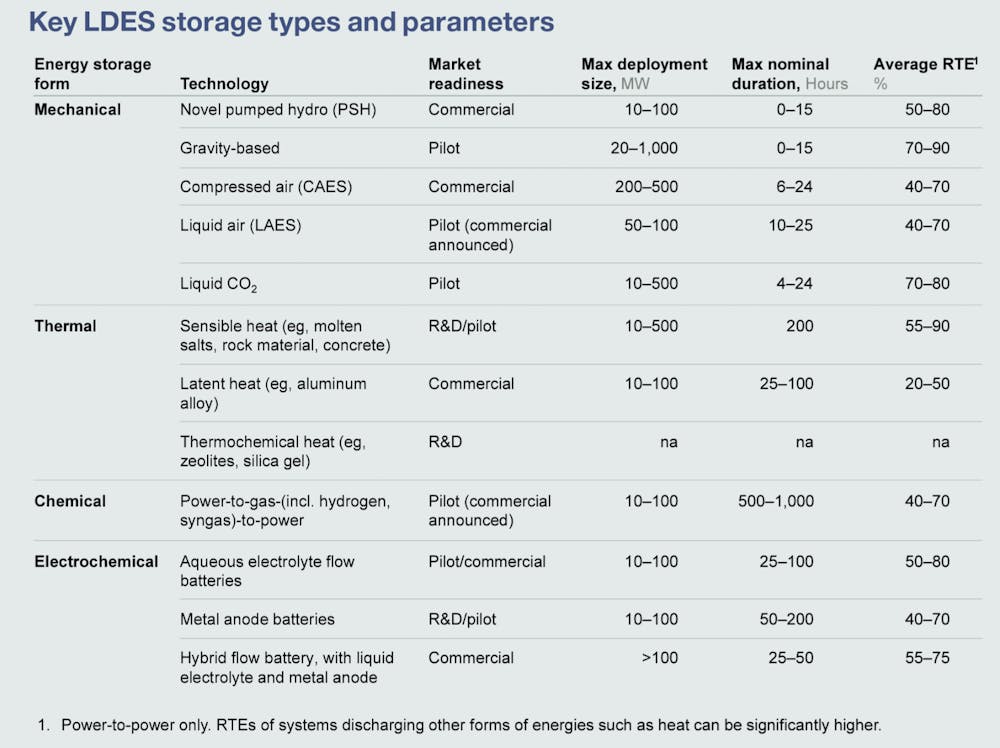 Key LDES storage types and parameters

| Energy storage form | Technology | Market readiness | Max deployment size, MW | Max nominal duration, Hours | Average RTE$^1$ % |
|---|---|---|---|---|---|
| Mechanical | Novel pumped hydro (PSH) | Commercial | 10–100 | 0–15 | 50–80 |
| | Gravity-based | Pilot | 20–1,000 | 0–15 | 70–90 |
| | Compressed air (CAES) | Commercial | 200–500 | 6–24 | 40–70 |
| | Liquid air (LAES) | Pilot (commercial announced) | 50–100 | 10–25 | 40–70 |
| | Liquid $CO_2$ | Pilot | 10–500 | 4–24 | 70–80 |
| Thermal | Sensible heat (eg, molten salts, rock material, concrete) | R&D/pilot | 10–500 | 200 | 55–90 |
| | Latent heat (eg, aluminum alloy) | Commercial | 10–100 | 25–100 | 20–50 |
| | Thermochemical heat (eg, zeolites, silica gel) | R&D | na | na | na |
| Chemical | Power-to-gas-(incl. hydrogen, syngas)-to-power | Pilot (commercial announced) | 10–100 | 500–1,000 | 40–70 |
| Electrochemical | Aqueous electrolyte flow batteries | Pilot/commercial | 10–100 | 25–100 | 50–80 |
| | Metal anode batteries | R&D/pilot | 10–100 | 50–200 | 40–70 |
| | Hybrid flow battery, with liquid electrolyte and metal anode | Commercial | >100 | 25–50 | 55–75 |

1. Power-to-power only. RTEs of systems discharging other forms of energies such as heat can be significantly higher.